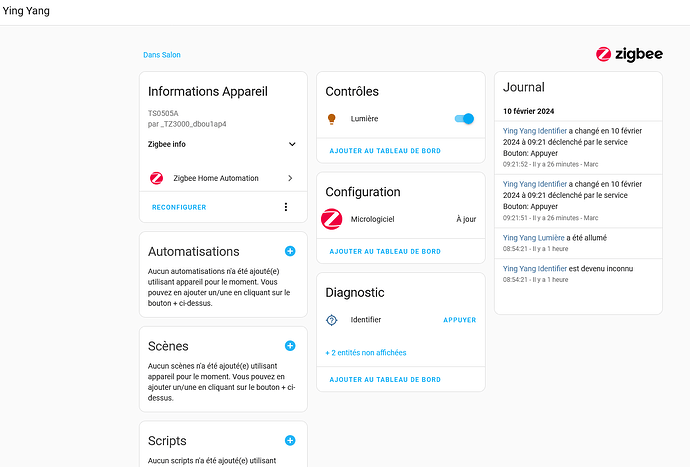 Ying Yang

Dans Salon

zigbee

Informations Appareil

TS0505A
par _TZ3000_dbou1ap4

Zigbee info

Zigbee Home Automation

RECONFIGURER

Automatisations

Aucun automatisations n'a été ajouté(e) utilisant appareil pour le moment. Vous pouvez en ajouter un/une en cliquant sur le bouton + ci-dessus.

Scènes

Aucun scènes n'a été ajouté(e) utilisant appareil pour le moment. Vous pouvez en ajouter un/une en cliquant sur le bouton + ci-dessus.

Scripts

Aucun scripts n'a été ajouté(e) utilisant

Contrôles

Lumière

AJOUTER AU TABLEAU DE BORD

Configuration

Micrologiciel À jour

AJOUTER AU TABLEAU DE BORD

Diagnostic

Identifier APPUYER

+ 2 entités non affichées

AJOUTER AU TABLEAU DE BORD

Journal

10 février 2024

Ying Yang Identifier a changé en 10 février 2024 à 09:21 déclenché par le service Bouton: Appuyer
09:21:52 - Il y a 26 minutes - Marc

Ying Yang Identifier a changé en 10 février 2024 à 09:21 déclenché par le service Bouton: Appuyer
09:21:51 - Il y a 26 minutes - Marc

Ying Yang Lumière a été allumé
08:54:21 - Il y a 1 heure

Ying Yang Identifier est devenu inconnu
08:54:21 - Il y a 1 heure